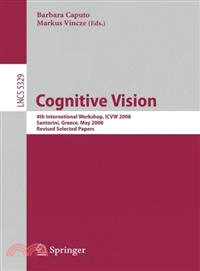 Barbara Caputo
Markus Vincze (Eds.)

LNCS 5329

Cognitive Vision

4th International Workshop, ICVW 2008
Santorini, Greece, May 2008
Revised Selected Papers

Springer